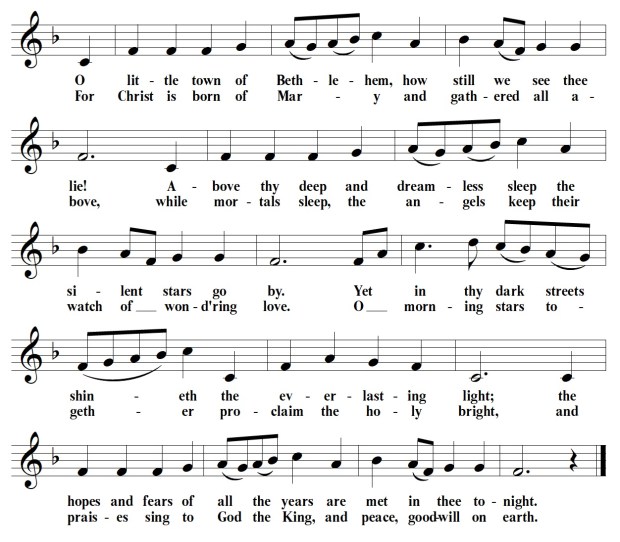 O lit - tle town of Beth - le - hem, how still we see thee
For Christ is born of Mar - y and gath - ered all a -

lie! A - bove thy deep and dream - less sleep the
bove, while mor - tals sleep, the an - gels keep their

si - lent stars go by. Yet in thy dark streets
watch of ____ won - d'ring love. O ____ morn - ing stars to -

shin - eth the ev - er - last - ing light; the
geth - er pro - claim the ho - ly bright, and

hopes and fears of all the years are met in thee to - night.
prais - es sing to God the King, and peace, good-will on earth.